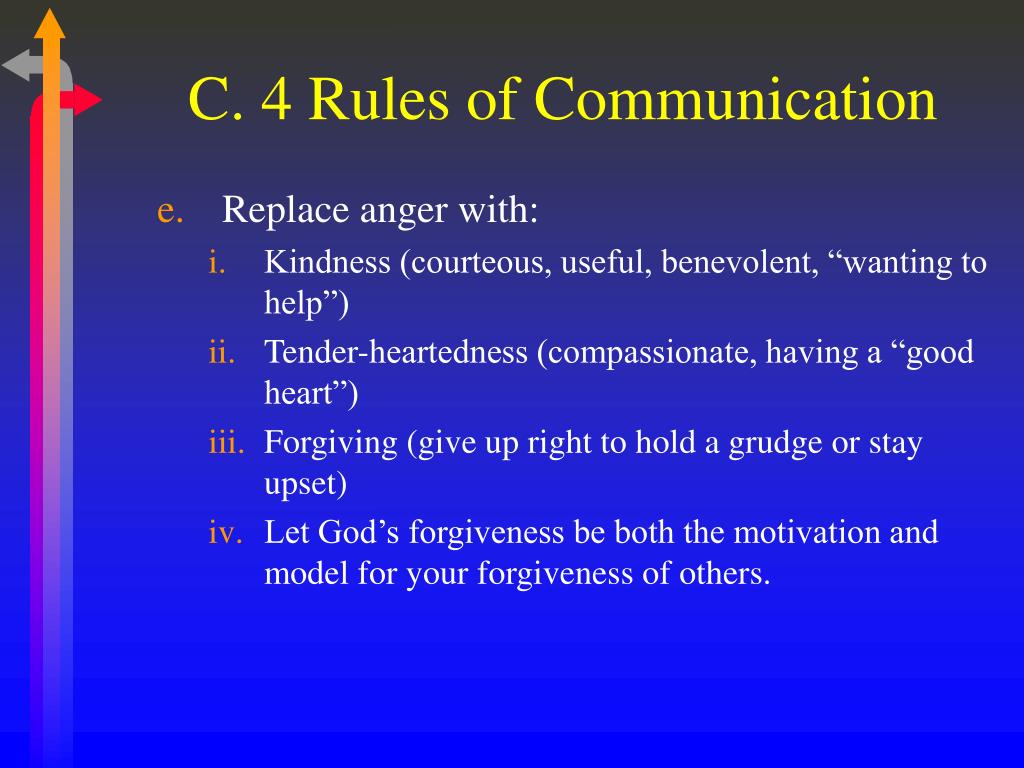 C. 4 Rules of Communication

e. Replace anger with:

i. Kindness (courteous, useful, benevolent, “wanting to help”)

ii. Tender-heartedness (compassionate, having a “good heart”)

iii. Forgiving (give up right to hold a grudge or stay upset)

iv. Let God’s forgiveness be both the motivation and model for your forgiveness of others.